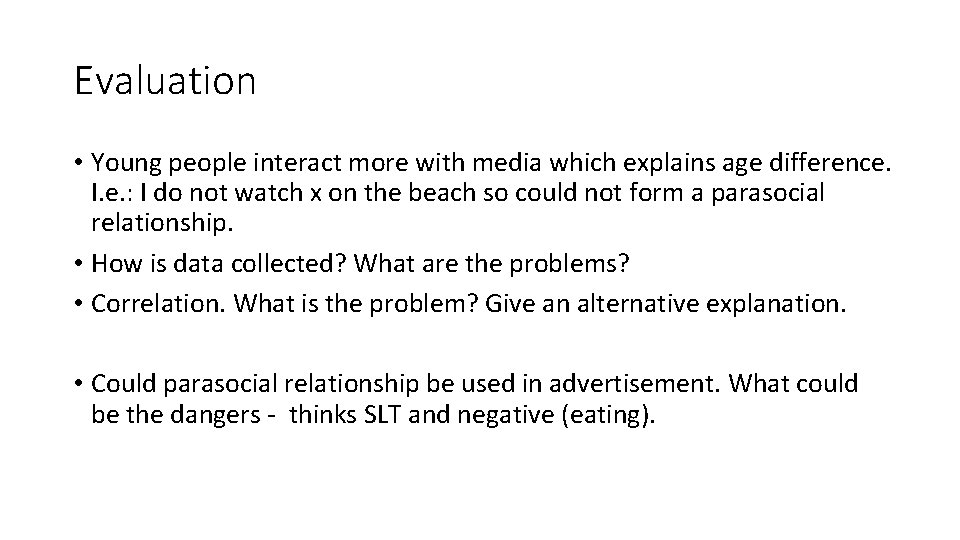 Evaluation

• Young people interact more with media which explains age difference. I.e.: I do not watch x on the beach so could not form a parasocial relationship.
• How is data collected? What are the problems?
• Correlation. What is the problem? Give an alternative explanation.

• Could parasocial relationship be used in advertisement. What could be the dangers - thinks SLT and negative (eating).